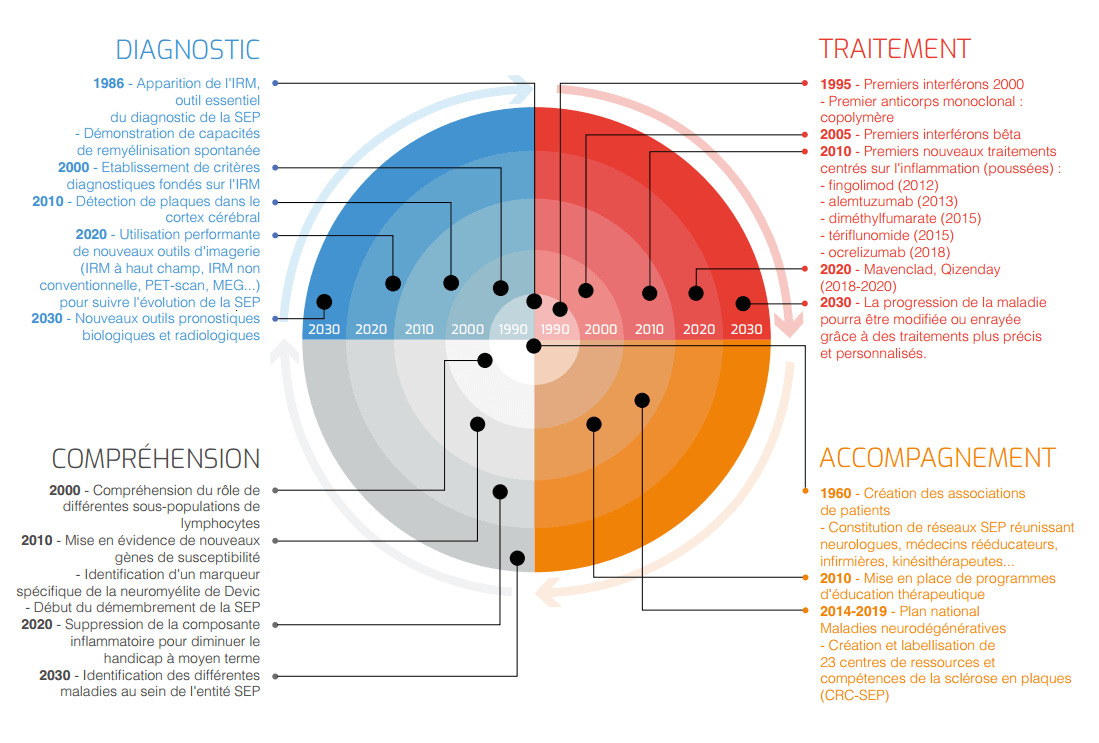 DIAGNOSTIC

1986 - Apparition de l'IRM, outil essentiel du diagnostic de la SEP
- Démonstration de capacités de remyélinisation spontanée
2000 - Etablissement de critères diagnostiques fondés sur l'IRM
2010 - Détection de plaques dans le cortex cérébral
2020 - Utilisation performante de nouveaux outils d'imagerie (IRM à haut champ, IRM non conventionnelle, PET-scan, MEG...) pour suivre l'évolution de la SEP
2030 - Nouveaux outils pronostiques biologiques et radiologiques

TRAITEMENT

1995 - Premiers interférons 2000
- Premier anticorps monoclonal : copolymère
2005 - Premiers interférons bêta
2010 - Premiers nouveaux traitements centrés sur l'inflammation (poussées) :
- fingolimod (2012)
- alemtuzumab (2013)
- diméthylfumarate (2015)
- tériflunomide (2015)
- ocrelizumab (2018)
2020 - Mavenclad, Qizenday (2018-2020)
2030 - La progression de la maladie pourra être modifiée ou enrayée grâce à des traitements plus précis et personnalisés.

2030 2020 2010 2000 1990 1990 2000 2010 2020 2030

COMPRÉHENSION

2000 - Compréhension du rôle de différentes sous-populations de lymphocytes
2010 - Mise en évidence de nouveaux gènes de susceptibilité
- Identification d'un marqueur spécifique de la neuromyélite de Devic
- Début du démembrement de la SEP
2020 - Suppression de la composante inflammatoire pour diminuer le handicap à moyen terme
2030 - Identification des différentes maladies au sein de l'entité SEP

ACCOMPAGNEMENT

1960 - Création des associations de patients
- Constitution de réseaux SEP réunissant neurologues, médecins rééducateurs, infirmières, kinésithérapeutes...
2010 - Mise en place de programmes d'éducation thérapeutique
2014-2019 - Plan national Maladies neurodégénératives
- Création et labellisation de 23 centres de ressources et compétences de la sclérose en plaques (CRC-SEP)